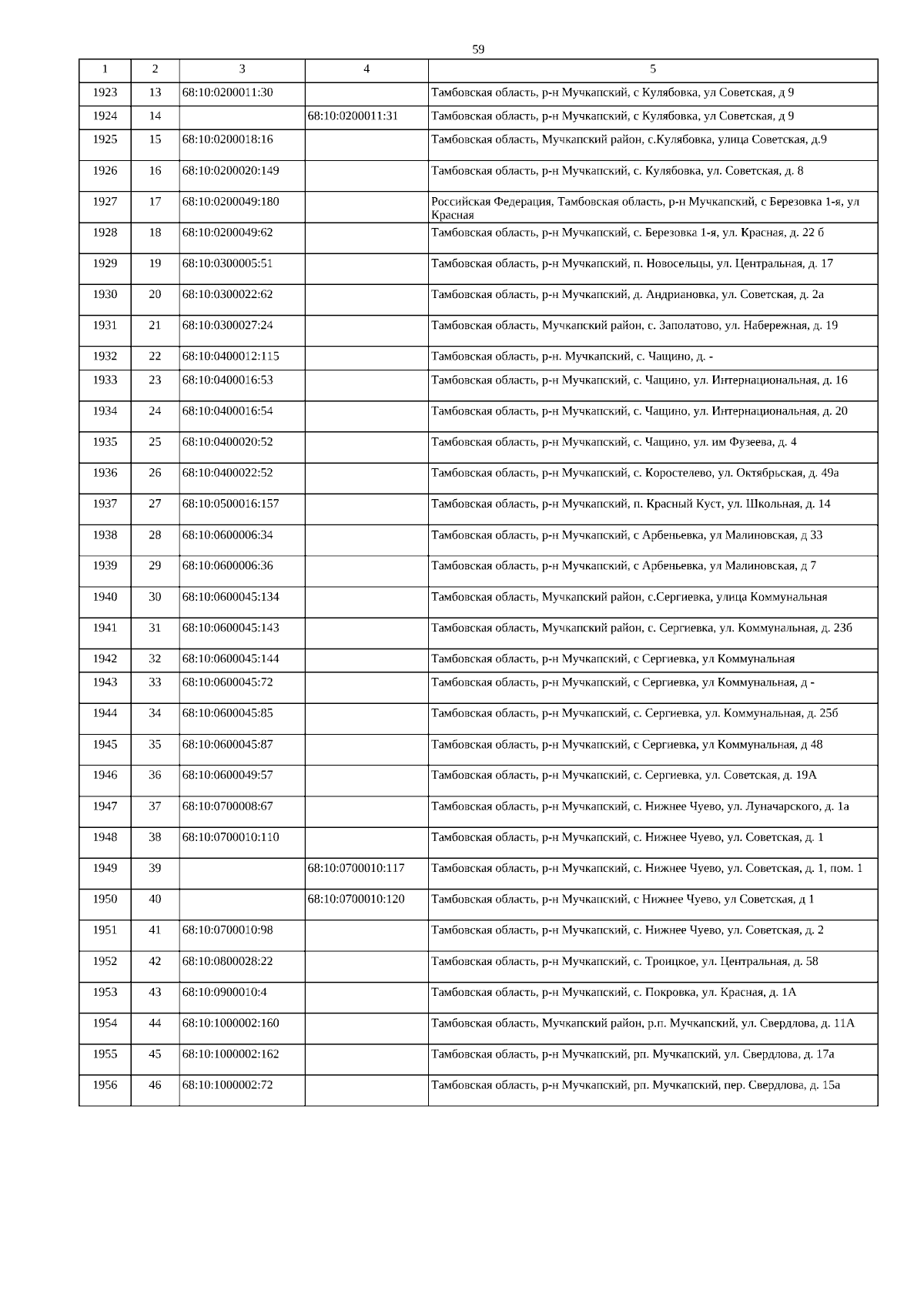 59

| 1 | 2 | 3 | 4 | 5 |
|---|---|---|---|---|
| 1923 | 13 | 68:10:0200011:30 | | Тамбовская область, р-н Мучкапский, с Кулябовка, ул Советская, д 9 |
| 1924 | 14 | | 68:10:0200011:31 | Тамбовская область, р-н Мучкапский, с Кулябовка, ул Советская, д 9 |
| 1925 | 15 | 68:10:0200018:16 | | Тамбовская область, Мучкапский район, с.Кулябовка, улица Советская, д.9 |
| 1926 | 16 | 68:10:0200020:149 | | Тамбовская область, р-н Мучкапский, с. Кулябовка, ул. Советская, д. 8 |
| 1927 | 17 | 68:10:0200049:180 | | Российская Федерация, Тамбовская область, р-н Мучкапский, с Березовка 1-я, ул Красная |
| 1928 | 18 | 68:10:0200049:62 | | Тамбовская область, р-н Мучкапский, с. Березовка 1-я, ул. Красная, д. 22 б |
| 1929 | 19 | 68:10:0300005:51 | | Тамбовская область, р-н Мучкапский, п. Новосельцы, ул. Центральная, д. 17 |
| 1930 | 20 | 68:10:0300022:62 | | Тамбовская область, р-н Мучкапский, д. Андриановка, ул. Советская, д. 2а |
| 1931 | 21 | 68:10:0300027:24 | | Тамбовская область, Мучкапский район, с. Заполатово, ул. Набережная, д. 19 |
| 1932 | 22 | 68:10:0400012:115 | | Тамбовская область, р-н. Мучкапский, с. Чащино, д. - |
| 1933 | 23 | 68:10:0400016:53 | | Тамбовская область, р-н Мучкапский, с. Чащино, ул. Интернациональная, д. 16 |
| 1934 | 24 | 68:10:0400016:54 | | Тамбовская область, р-н Мучкапский, с. Чащино, ул. Интернациональная, д. 20 |
| 1935 | 25 | 68:10:0400020:52 | | Тамбовская область, р-н Мучкапский, с. Чащино, ул. им Фузеева, д. 4 |
| 1936 | 26 | 68:10:0400022:52 | | Тамбовская область, р-н Мучкапский, с. Коростелево, ул. Октябрьская, д. 49а |
| 1937 | 27 | 68:10:0500016:157 | | Тамбовская область, р-н Мучкапский, п. Красный Куст, ул. Школьная, д. 14 |
| 1938 | 28 | 68:10:0600006:34 | | Тамбовская область, р-н Мучкапский, с Арбеньевка, ул Малиновская, д 33 |
| 1939 | 29 | 68:10:0600006:36 | | Тамбовская область, р-н Мучкапский, с Арбеньевка, ул Малиновская, д 7 |
| 1940 | 30 | 68:10:0600045:134 | | Тамбовская область, Мучкапский район, с.Сергиевка, улица Коммунальная |
| 1941 | 31 | 68:10:0600045:143 | | Тамбовская область, Мучкапский район, с. Сергиевка, ул. Коммунальная, д. 23б |
| 1942 | 32 | 68:10:0600045:144 | | Тамбовская область, р-н Мучкапский, с Сергиевка, ул Коммунальная |
| 1943 | 33 | 68:10:0600045:72 | | Тамбовская область, р-н Мучкапский, с Сергиевка, ул Коммунальная, д - |
| 1944 | 34 | 68:10:0600045:85 | | Тамбовская область, р-н Мучкапский, с. Сергиевка, ул. Коммунальная, д. 25б |
| 1945 | 35 | 68:10:0600045:87 | | Тамбовская область, р-н Мучкапский, с Сергиевка, ул Коммунальная, д 48 |
| 1946 | 36 | 68:10:0600049:57 | | Тамбовская область, р-н Мучкапский, с. Сергиевка, ул. Советская, д. 19А |
| 1947 | 37 | 68:10:0700008:67 | | Тамбовская область, р-н Мучкапский, с. Нижнее Чуево, ул. Луначарского, д. 1а |
| 1948 | 38 | 68:10:0700010:110 | | Тамбовская область, р-н Мучкапский, с. Нижнее Чуево, ул. Советская, д. 1 |
| 1949 | 39 | | 68:10:0700010:117 | Тамбовская область, р-н Мучкапский, с. Нижнее Чуево, ул. Советская, д. 1, пом. 1 |
| 1950 | 40 | | 68:10:0700010:120 | Тамбовская область, р-н Мучкапский, с Нижнее Чуево, ул Советская, д 1 |
| 1951 | 41 | 68:10:0700010:98 | | Тамбовская область, р-н Мучкапский, с. Нижнее Чуево, ул. Советская, д. 2 |
| 1952 | 42 | 68:10:0800028:22 | | Тамбовская область, р-н Мучкапский, с. Троицкое, ул. Центральная, д. 58 |
| 1953 | 43 | 68:10:0900010:4 | | Тамбовская область, р-н Мучкапский, с. Покровка, ул. Красная, д. 1А |
| 1954 | 44 | 68:10:1000002:160 | | Тамбовская область, Мучкапский район, р.п. Мучкапский, ул. Свердлова, д. 11А |
| 1955 | 45 | 68:10:1000002:162 | | Тамбовская область, р-н Мучкапский, рп. Мучкапский, ул. Свердлова, д. 17а |
| 1956 | 46 | 68:10:1000002:72 | | Тамбовская область, р-н Мучкапский, рп. Мучкапский, пер. Свердлова, д. 15а |